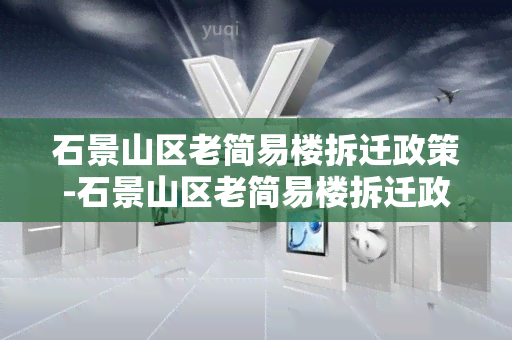 yuqi

石景山区老简易楼拆迁政策-石景山区老简易楼拆迁政